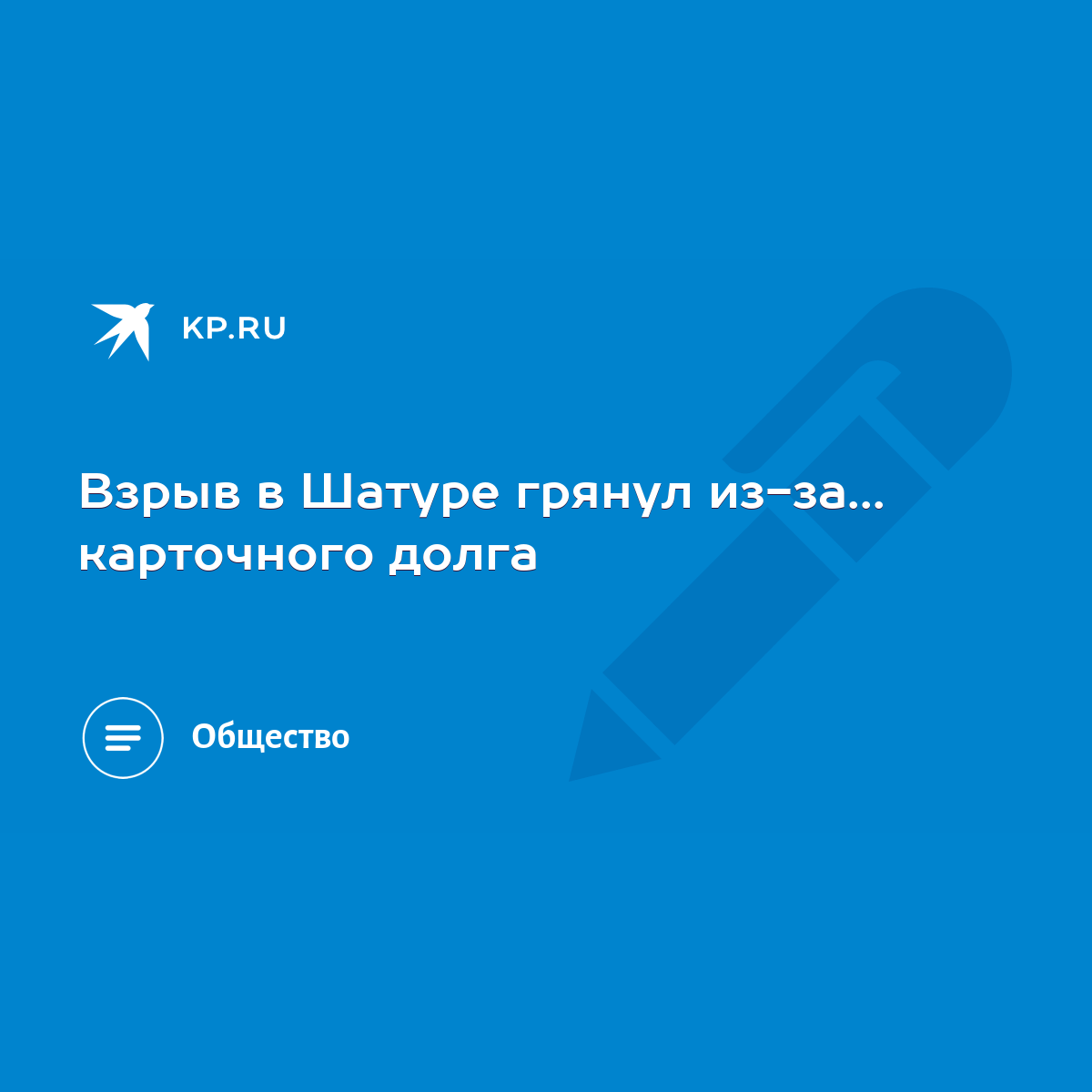 KP.RU

Взрыв в Шатуре грянул из-за... карточного долга

Общество